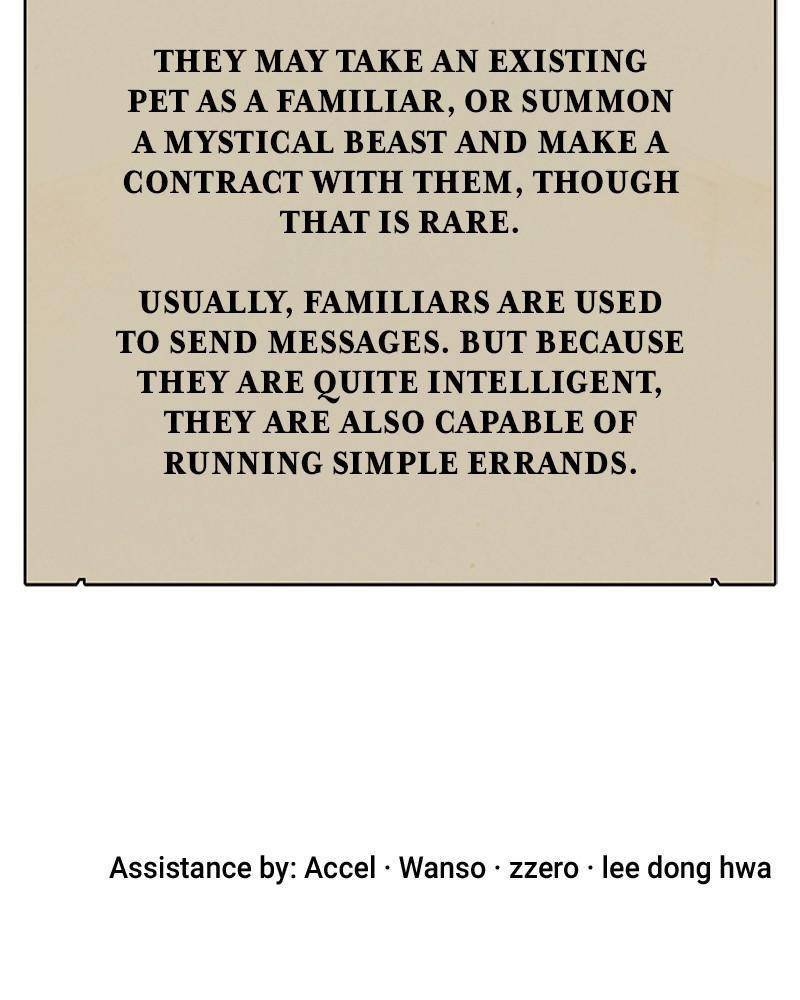 THEY MAY TAKE AN EXISTING PET AS A FAMILIAR, OR SUMMON A MYSTICAL BEAST AND MAKE A CONTRACT WITH THEM, THOUGH THAT IS RARE.

USUALLY, FAMILIARS ARE USED TO SEND MESSAGES. BUT BECAUSE THEY ARE QUITE INTELLIGENT, THEY ARE ALSO CAPABLE OF RUNNING SIMPLE ERRANDS.

Assistance by: Accel · Wanso · zzero · lee dong hwa